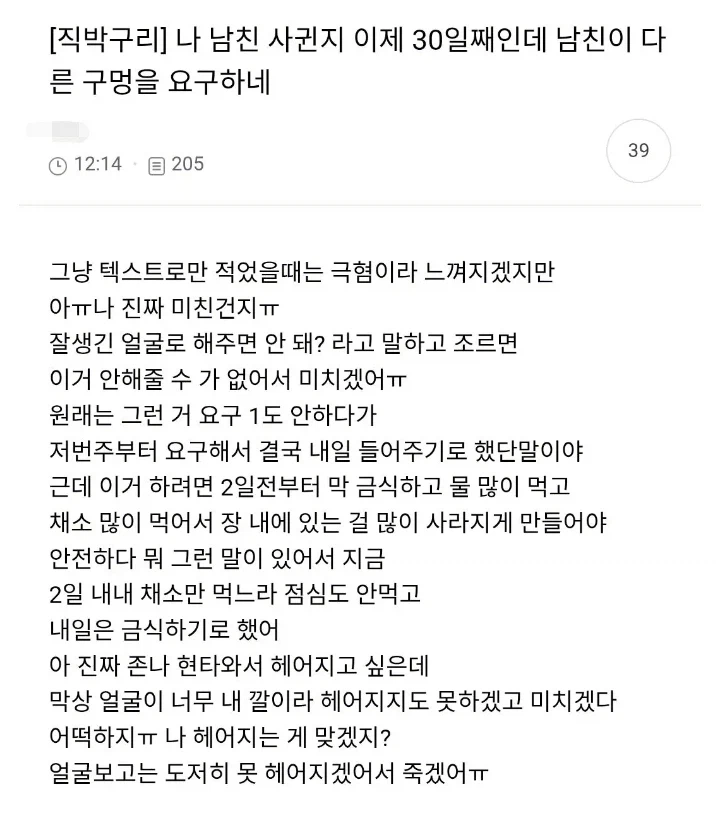 [직박구리] 나 남친 사귄지 이제 30일째인데 남친이 다른 구멍을 요구하네

12:14 · 205

39

그냥 텍스트로만 적었을때는 극혐이라 느껴지겠지만
아ㅠ나 진짜 미친건지ㅠ
잘생긴 얼굴로 해주면 안 돼? 라고 말하고 조르면
이거 안해줄 수 가 없어서 미치겠어ㅠ
원래는 그런 거 요구 1도 안하다가
저번주부터 요구해서 결국 내일 들어주기로 했단말이야
근데 이거 하려면 2일전부터 막 금식하고 물 많이 먹고
채소 많이 먹어서 장 내에 있는 걸 많이 사라지게 만들어야
안전하다 뭐 그런 말이 있어서 지금
2일 내내 채소만 먹느라 점심도 안먹고
내일은 금식하기로 했어
아 진짜 존나 현타와서 헤어지고 싶은데
막상 얼굴이 너무 내 깔이라 헤어지지도 못하겠고 미치겠다
어떡하지ㅠ 나 헤어지는 게 맞겠지?
얼굴보고는 도저히 못 헤어지겠어서 죽겠어ㅠ